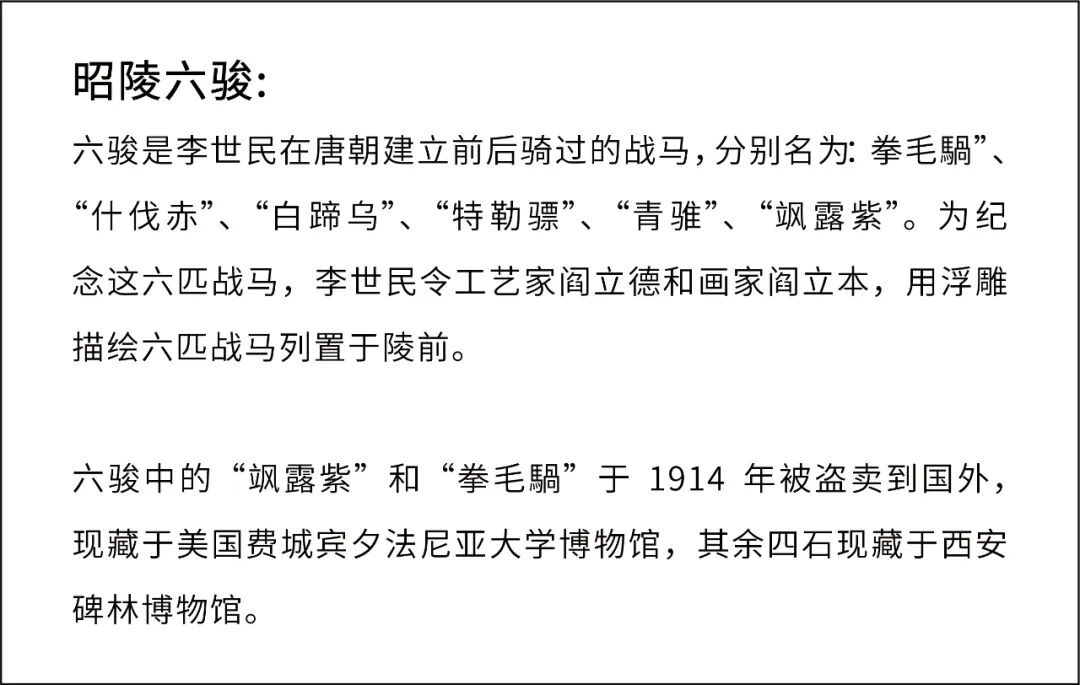 昭陵六骏:

六骏是李世民在唐朝建立前后骑过的战马,分别名为:拳毛騧”、“什伐赤”、“白蹄乌”、“特勒骠”、“青骓”、“飒露紫”。为纪念这六匹战马,李世民令工艺家阎立德和画家阎立本,用浮雕描绘六匹战马列置于陵前。

六骏中的“飒露紫”和“拳毛騧”于1914年被盗卖到国外,现藏于美国费城宾夕法尼亚大学博物馆,其余四石现藏于西安碑林博物馆。